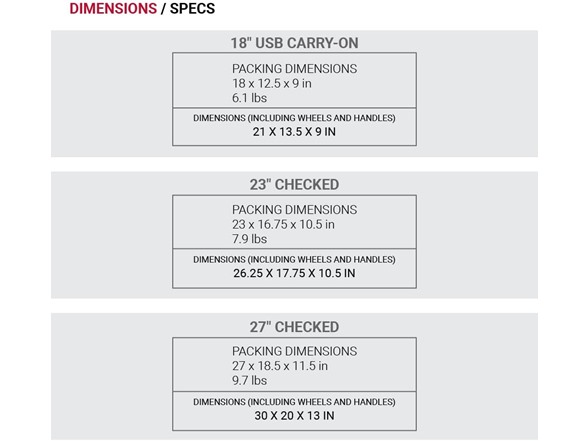 DIMENSIONS / SPECS

18" USB CARRY-ON

PACKING DIMENSIONS
18 x 12.5 x 9 in
6.1 lbs

DIMENSIONS (INCLUDING WHEELS AND HANDLES)
21 X 13.5 X 9 IN

23" CHECKED

PACKING DIMENSIONS
23 x 16.75 x 10.5 in
7.9 lbs

DIMENSIONS (INCLUDING WHEELS AND HANDLES)
26.25 X 17.75 X 10.5 IN

27" CHECKED

PACKING DIMENSIONS
27 x 18.5 x 11.5 in
9.7 lbs

DIMENSIONS (INCLUDING WHEELS AND HANDLES)
30 X 20 X 13 IN